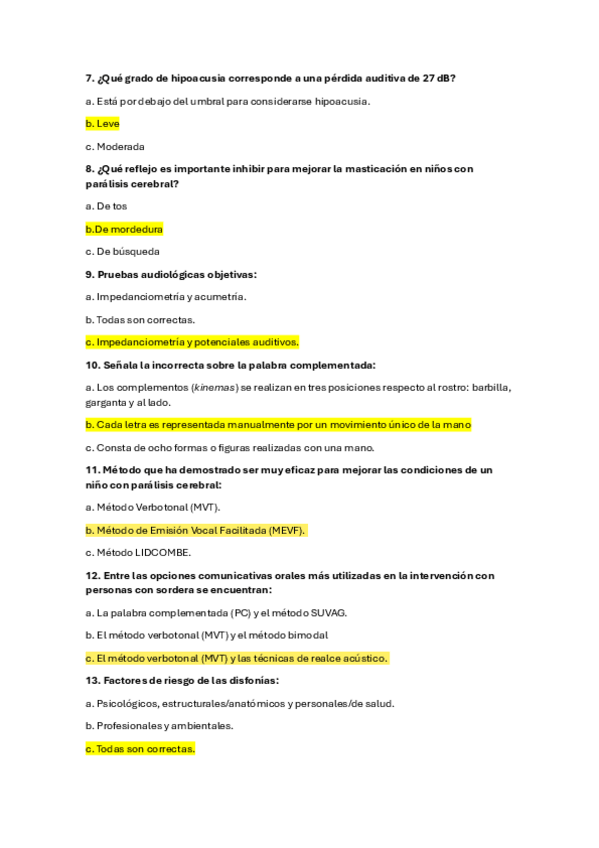 7. ¿Qué grado de hipoacusia corresponde a una pérdida auditiva de 27 dB?

a. Está por debajo del umbral para considerarse hipoacusia.

b. Leve

c. Moderada

8. ¿Qué reflejo es importante inhibir para mejorar la masticación en niños con parálisis cerebral?

a. De tos

b.De mordedura

c. De búsqueda

9. Pruebas audiológicas objetivas:

a. Impedanciometría y acumetría.

b. Todas son correctas.

c. Impedanciometría y potenciales auditivos.

10. Señala la incorrecta sobre la palabra complementada:

a. Los complementos (kinemas) se realizan en tres posiciones respecto al rostro: barbilla, garganta y al lado.

b. Cada letra es representada manualmente por un movimiento único de la mano

c. Consta de ocho formas o figuras realizadas con una mano.

11. Método que ha demostrado ser muy eficaz para mejorar las condiciones de un niño con parálisis cerebral:

a. Método Verbotonal (MVT).

b. Método de Emisión Vocal Facilitada (MEVF).

c. Método LIDCOMBE.

12. Entre las opciones comunicativas orales más utilizadas en la intervención con personas con sordera se encuentran:

a. La palabra complementada (PC) y el método SUVAG.

b. El método verbotonal (MVT) y el método bimodal

c. El método verbotonal (MVT) y las técnicas de realce acústico.

13. Factores de riesgo de las disfonías:

a. Psicológicos, estructurales/anatómicos y personales/de salud.

b. Profesionales y ambientales.

c. Todas son correctas.